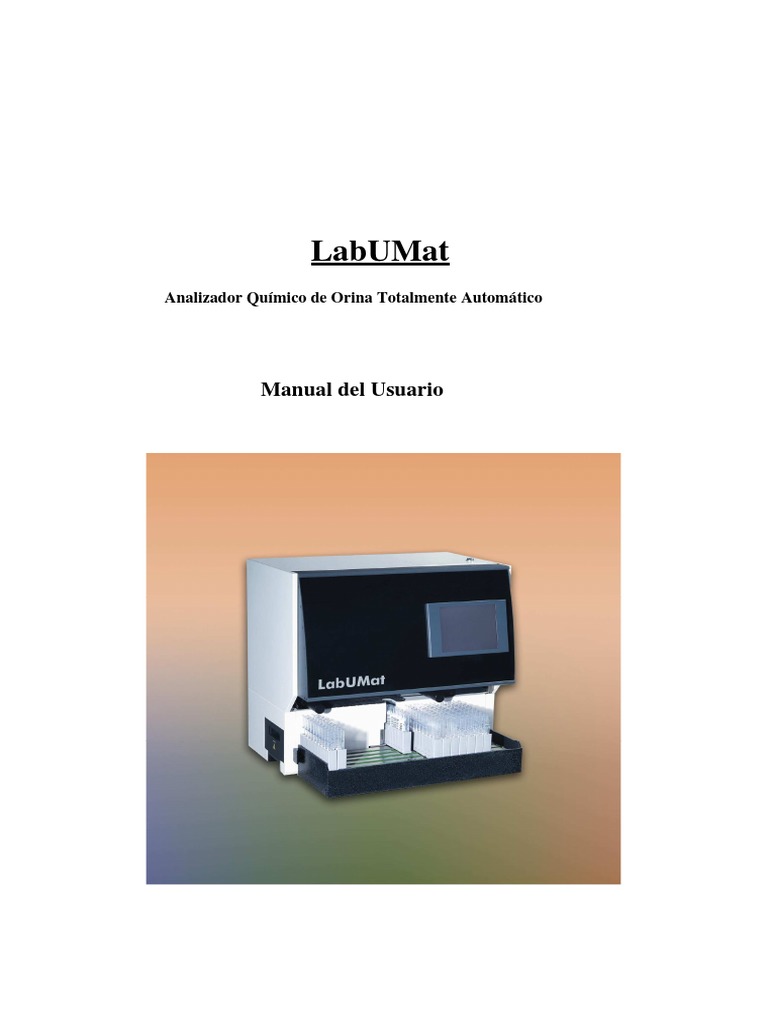 LabUMat

Analizador Químico de Orina Totalmente Automático

Manual del Usuario

LabUMat